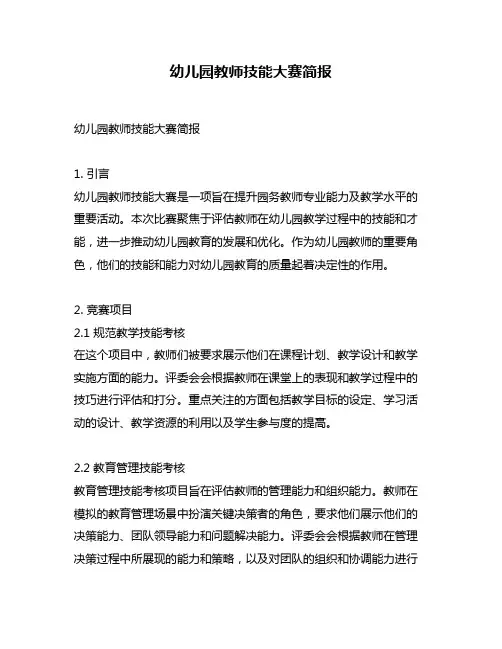 幼儿园教师技能大赛简报

幼儿园教师技能大赛简报

1. 引言
幼儿园教师技能大赛是一项旨在提升园务教师专业能力及教学水平的重要活动。本次比赛聚焦于评估教师在幼儿园教学过程中的技能和才能，进一步推动幼儿园教育的发展和优化。作为幼儿园教师的重要角色，他们的技能和能力对幼儿园教育的质量起着决定性的作用。

2. 竞赛项目
2.1 规范教学技能考核
在这个项目中，教师们被要求展示他们在课程计划、教学设计和教学实施方面的能力。评委会会根据教师在课堂上的表现和教学过程中的技巧进行评估和打分。重点关注的方面包括教学目标的设定、学习活动的设计、教学资源的利用以及学生参与度的提高。

2.2 教育管理技能考核
教育管理技能考核项目旨在评估教师的管理能力和组织能力。教师在模拟的教育管理场景中扮演关键决策者的角色，要求他们展示他们的决策能力、团队领导能力和问题解决能力。评委会会根据教师在管理决策过程中所展现的能力和策略，以及对团队的组织和协调能力进行